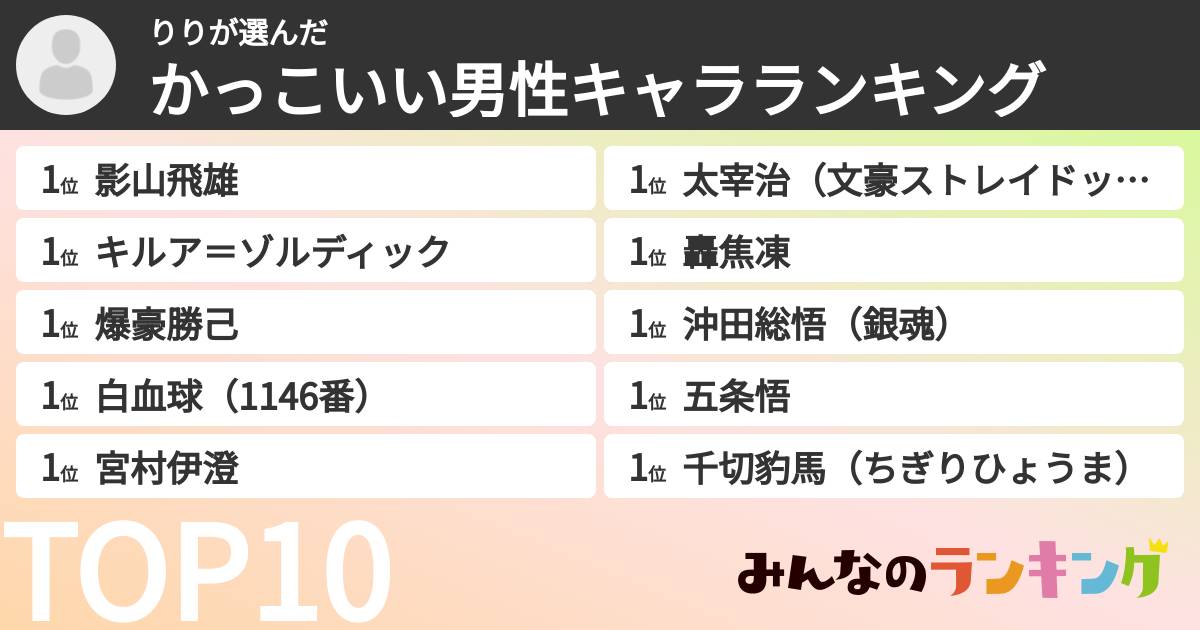 りりが選んだ
かっこいい男性キャラランキング

1位 影山飛雄
1位 キルア＝ゾルディック
1位 爆豪勝己
1位 白血球（1146番）
1位 宮村伊澄

1位 太宰治（文豪ストレイドッ…
1位 轟焦凍
1位 沖田総悟（銀魂）
1位 五条悟
1位 千切豹馬（ちぎりひょうま）

TOP10

みんなのランキング